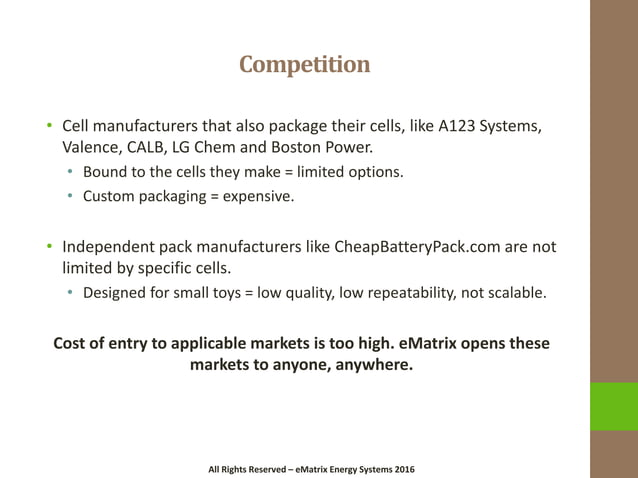 Competition

• Cell manufacturers that also package their cells, like A123 Systems, Valence, CALB, LG Chem and Boston Power.
  • Bound to the cells they make = limited options.
  • Custom packaging = expensive.

• Independent pack manufacturers like CheapBatteryPack.com are not limited by specific cells.
  • Designed for small toys = low quality, low repeatability, not scalable.

Cost of entry to applicable markets is too high. eMatrix opens these markets to anyone, anywhere.

All Rights Reserved – eMatrix Energy Systems 2016